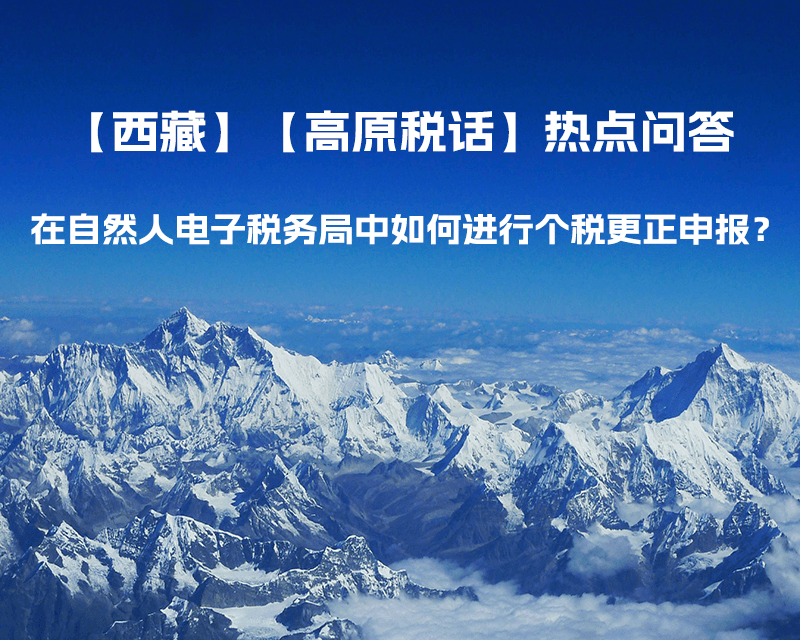 【西藏】【高原税话】热点问答

在自然人电子税务局中如何进行个税更正申报？